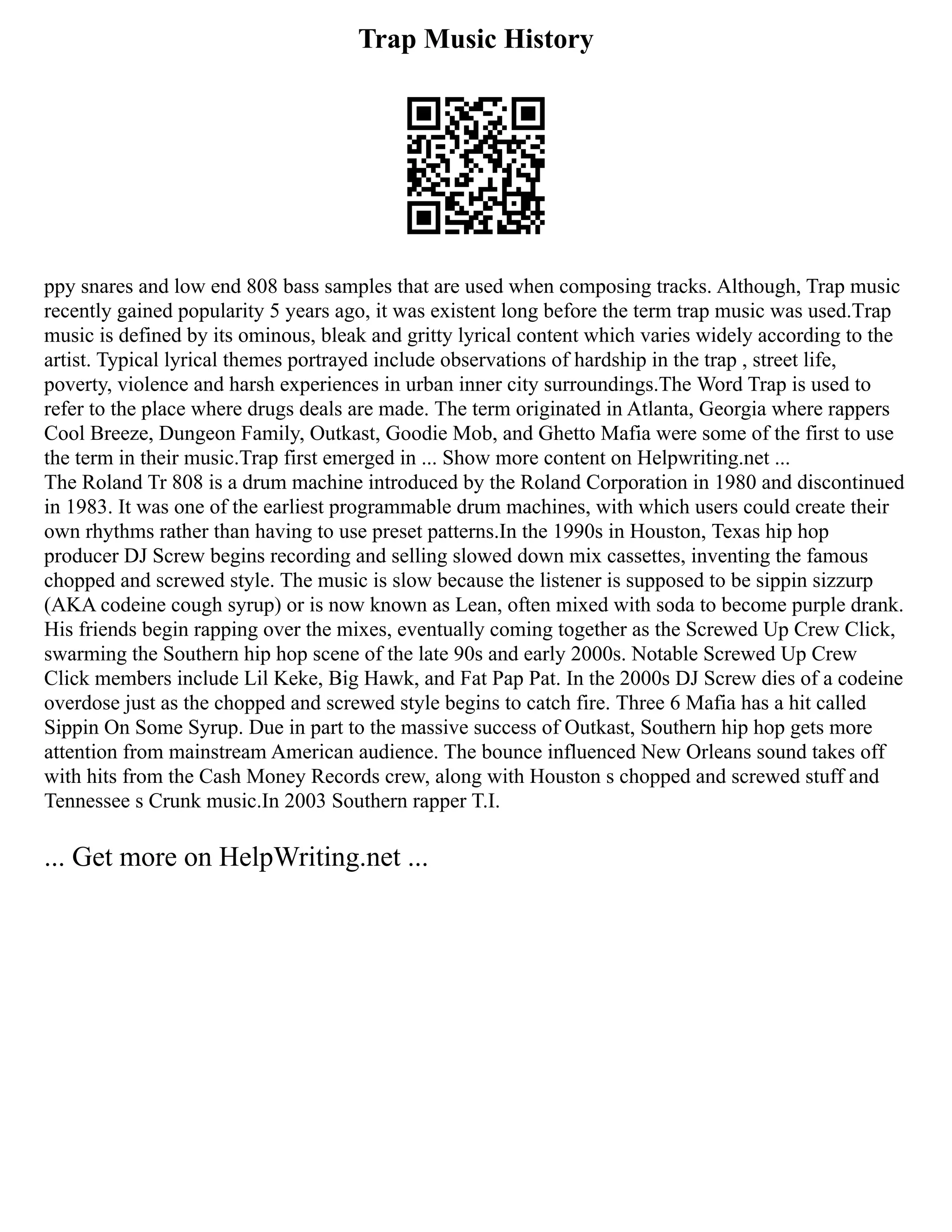 Trap Music History

ppy snares and low end 808 bass samples that are used when composing tracks. Although, Trap music recently gained popularity 5 years ago, it was existent long before the term trap music was used.Trap music is defined by its ominous, bleak and gritty lyrical content which varies widely according to the artist. Typical lyrical themes portrayed include observations of hardship in the trap , street life, poverty, violence and harsh experiences in urban inner city surroundings.The Word Trap is used to refer to the place where drugs deals are made. The term originated in Atlanta, Georgia where rappers Cool Breeze, Dungeon Family, Outkast, Goodie Mob, and Ghetto Mafia were some of the first to use the term in their music.Trap first emerged in ... Show more content on Helpwriting.net ...
The Roland Tr 808 is a drum machine introduced by the Roland Corporation in 1980 and discontinued in 1983. It was one of the earliest programmable drum machines, with which users could create their own rhythms rather than having to use preset patterns.In the 1990s in Houston, Texas hip hop producer DJ Screw begins recording and selling slowed down mix cassettes, inventing the famous chopped and screwed style. The music is slow because the listener is supposed to be sippin sizzurp (AKA codeine cough syrup) or is now known as Lean, often mixed with soda to become purple drank. His friends begin rapping over the mixes, eventually coming together as the Screwed Up Crew Click, swarming the Southern hip hop scene of the late 90s and early 2000s. Notable Screwed Up Crew Click members include Lil Keke, Big Hawk, and Fat Pap Pat. In the 2000s DJ Screw dies of a codeine overdose just as the chopped and screwed style begins to catch fire. Three 6 Mafia has a hit called Sippin On Some Syrup. Due in part to the massive success of Outkast, Southern hip hop gets more attention from mainstream American audience. The bounce influenced New Orleans sound takes off with hits from the Cash Money Records crew, along with Houston s chopped and screwed stuff and Tennessee s Crunk music.In 2003 Southern rapper T.I.

... Get more on HelpWriting.net ...